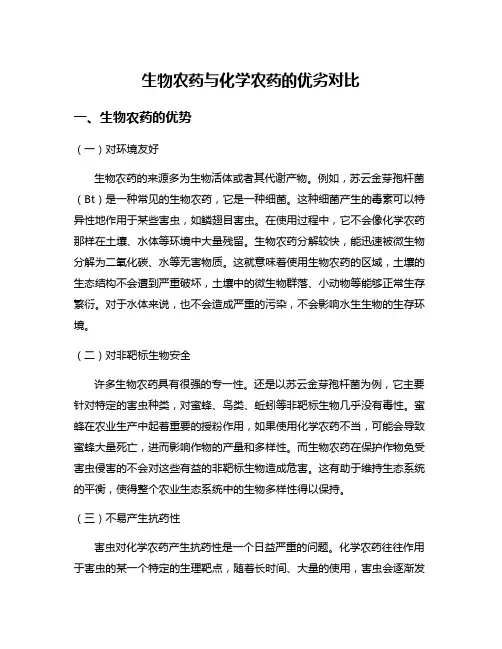 生物农药与化学农药的优劣对比

一、生物农药的优势

（一）对环境友好

生物农药的来源多为生物活体或者其代谢产物。例如，苏云金芽孢杆菌（Bt）是一种常见的生物农药，它是一种细菌。这种细菌产生的毒素可以特异性地作用于某些害虫，如鳞翅目害虫。在使用过程中，它不会像化学农药那样在土壤、水体等环境中大量残留。生物农药分解较快，能迅速被微生物分解为二氧化碳、水等无害物质。这就意味着使用生物农药的区域，土壤的生态结构不会遭到严重破坏，土壤中的微生物群落、小动物等能够正常生存繁衍。对于水体来说，也不会造成严重的污染，不会影响水生生物的生存环境。

（二）对非靶标生物安全

许多生物农药具有很强的专一性。还是以苏云金芽孢杆菌为例，它主要针对特定的害虫种类，对蜜蜂、鸟类、蚯蚓等非靶标生物几乎没有毒性。蜜蜂在农业生产中起着重要的授粉作用，如果使用化学农药不当，可能会导致蜜蜂大量死亡，进而影响作物的产量和多样性。而生物农药在保护作物免受害虫侵害的不会对这些有益的非靶标生物造成危害。这有助于维持生态系统的平衡，使得整个农业生态系统中的生物多样性得以保持。

（三）不易产生抗药性

害虫对化学农药产生抗药性是一个日益严重的问题。化学农药往往作用于害虫的某一个特定的生理靶点，随着长时间、大量的使用，害虫会逐渐发